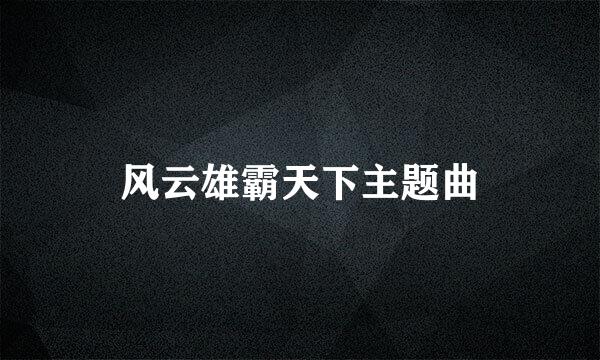 风云雄霸天下主题曲